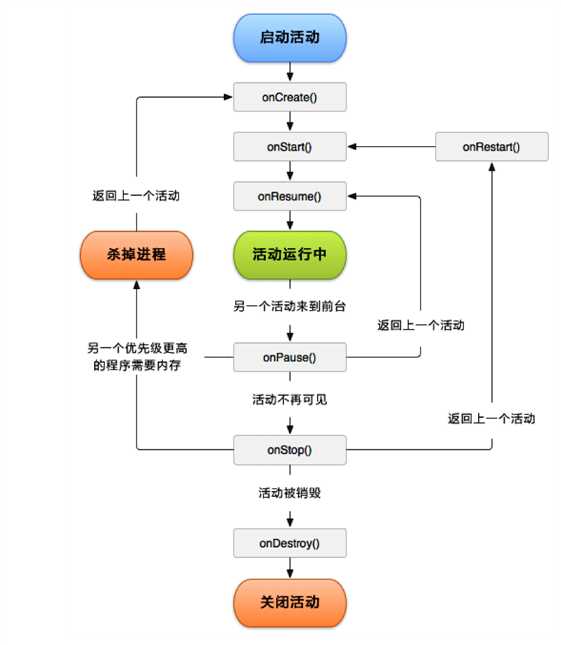 启动活动

onCreate()

onStart()

onRestart()

返回上一个活动

onResume()

杀掉进程

活动运行中

另一个活动来到前台

返回上一个活动

另一个优先级更高的程序需要内存

onPause()

活动不再可见

返回上一个活动

onStop()

活动被销毁

onDestroy()

关闭活动